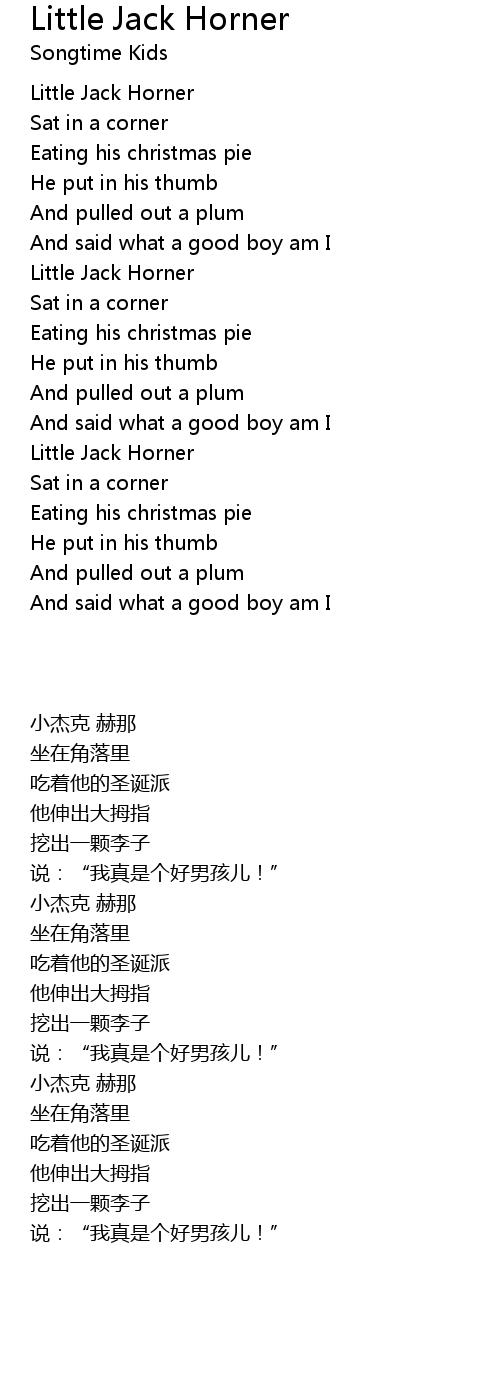 Little Jack Horner
Songtime Kids

Little Jack Horner
Sat in a corner
Eating his christmas pie
He put in his thumb
And pulled out a plum
And said what a good boy am I
Little Jack Horner
Sat in a corner
Eating his christmas pie
He put in his thumb
And pulled out a plum
And said what a good boy am I
Little Jack Horner
Sat in a corner
Eating his christmas pie
He put in his thumb
And pulled out a plum
And said what a good boy am I

小杰克 赫那
坐在角落里
吃着他的圣诞派
他伸出大拇指
挖出一颗李子
说：“我真是个好男孩儿！”
小杰克 赫那
坐在角落里
吃着他的圣诞派
他伸出大拇指
挖出一颗李子
说：“我真是个好男孩儿！”
小杰克 赫那
坐在角落里
吃着他的圣诞派
他伸出大拇指
挖出一颗李子
说：“我真是个好男孩儿！”